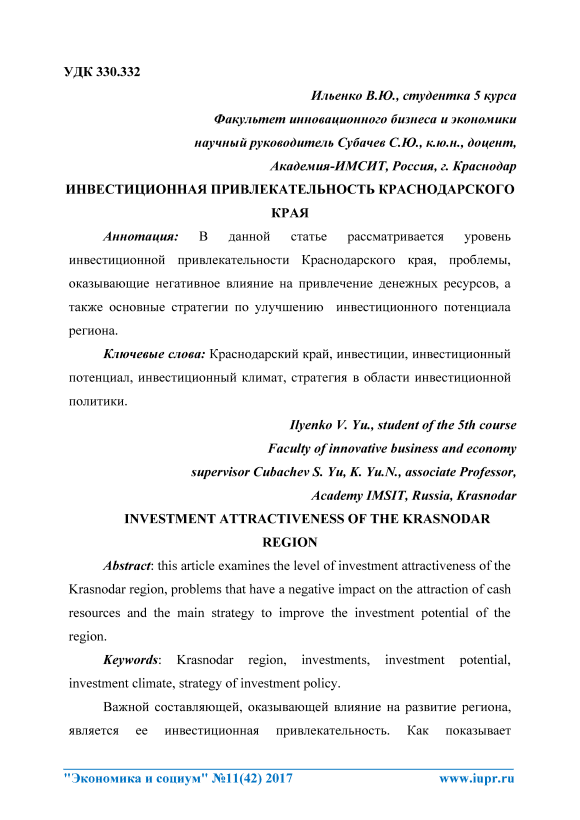 УДК 330.332

Ильенко В.Ю., студентка 5 курса
Факультет инновационного бизнеса и экономики
научный руководитель Субачев С.Ю., к.ю.н., доцент,
Академия-ИМСИТ, Россия, г. Краснодар

ИНВЕСТИЦИОННАЯ ПРИВЛЕКАТЕЛЬНОСТЬ КРАСНОДАРСКОГО КРАЯ

Аннотация: В данной статье рассматривается уровень инвестиционной привлекательности Краснодарского края, проблемы, оказывающие негативное влияние на привлечение денежных ресурсов, а также основные стратегии по улучшению инвестиционного потенциала региона.

Ключевые слова: Краснодарский край, инвестиции, инвестиционный потенциал, инвестиционный климат, стратегия в области инвестиционной политики.

Ilyenko V. Yu., student of the 5th course
Faculty of innovative business and economy
supervisor Cubachev S. Yu, K. Yu.N., associate Professor,
Academy IMSIT, Russia, Krasnodar

INVESTMENT ATTRACTIVENESS OF THE KRASNODAR REGION

Abstract: this article examines the level of investment attractiveness of the Krasnodar region, problems that have a negative impact on the attraction of cash resources and the main strategy to improve the investment potential of the region.

Keywords: Krasnodar region, investments, investment potential, investment climate, strategy of investment policy.

Важной составляющей, оказывающей влияние на развитие региона, является ее инвестиционная привлекательность. Как показывает

"Экономика и социум" №11(42) 2017 www.iupr.ru